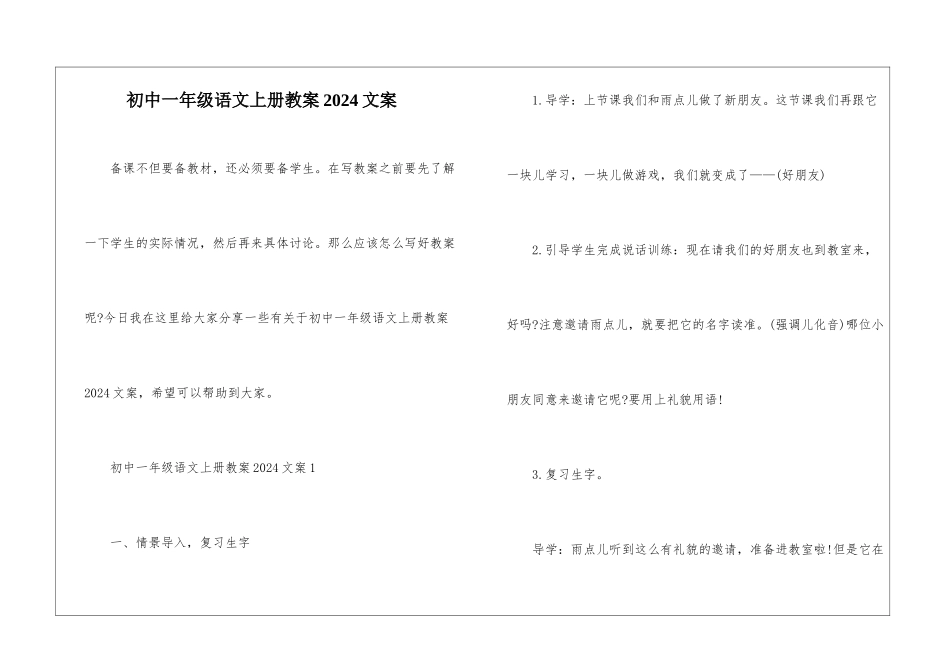 初中一年级语文上册教案2024文案

备课不但要备教材，还必须要备学生。在写教案之前要先了解一下学生的实际情况，然后再来具体讨论。那么应该怎么写好教案呢?今日我在这里给大家分享一些有关于初中一年级语文上册教案2024文案，希望可以帮助到大家。

初中一年级语文上册教案2024文案1

一、情景导入，复习生字

1.导学：上节课我们和雨点儿做了新朋友。这节课我们再跟它一块儿学习，一块儿做游戏，我们就变成了——(好朋友)

2.引导学生完成说话训练：现在请我们的好朋友也到教室来，好吗?注意邀请雨点儿，就要把它的名字读准。(强调儿化音)哪位小朋友同意来邀请它呢?要用上礼貌用语!

3.复习生字。

导学：雨点儿听到这么有礼貌的邀请，准备进教室啦!但是它在